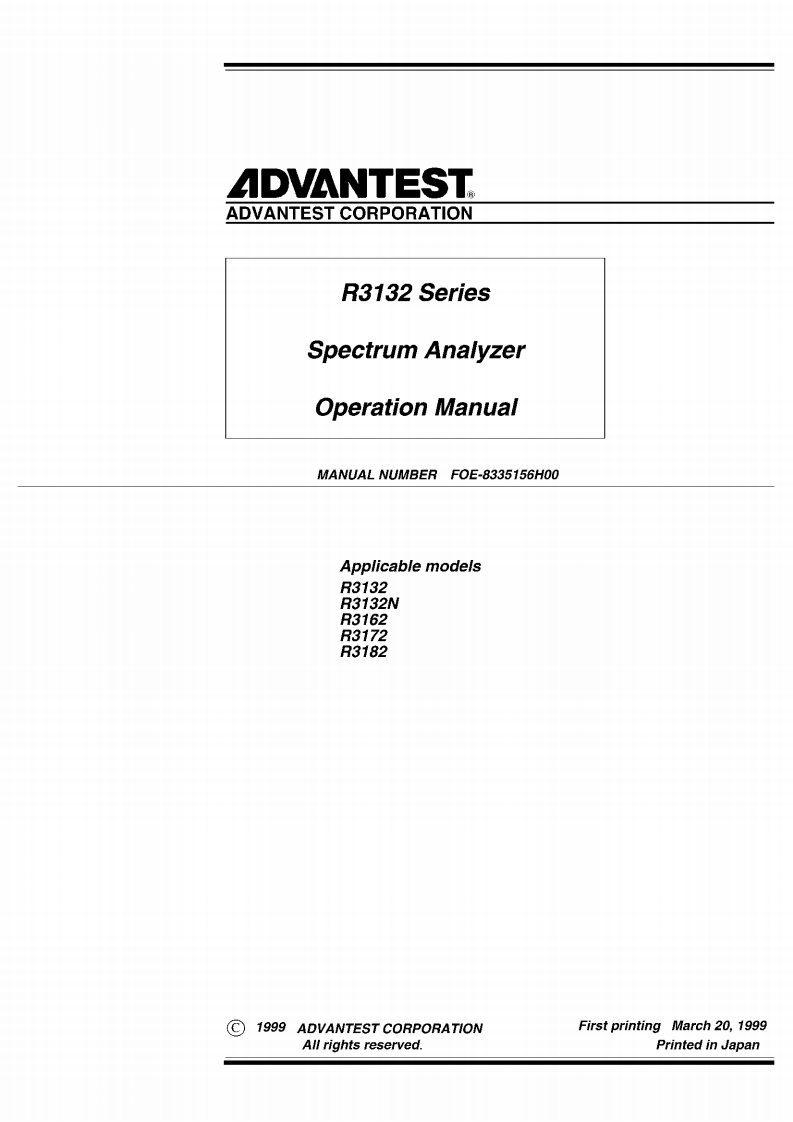 ADVANTEST®
ADVANTEST CORPORATION

R3132 Series

Spectrum Analyzer

Operation Manual

MANUAL NUMBER FOE-8335156H00

Applicable models
R3132
R3132N
R3162
R3172
R3182

© 1999 ADVANTEST CORPORATION
All rights reserved.

First printing March 20, 1999
Printed in Japan